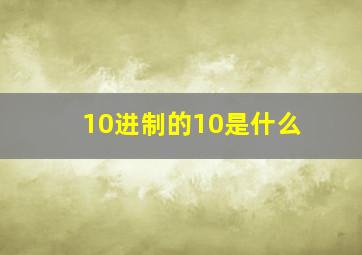 10进制的10是什么